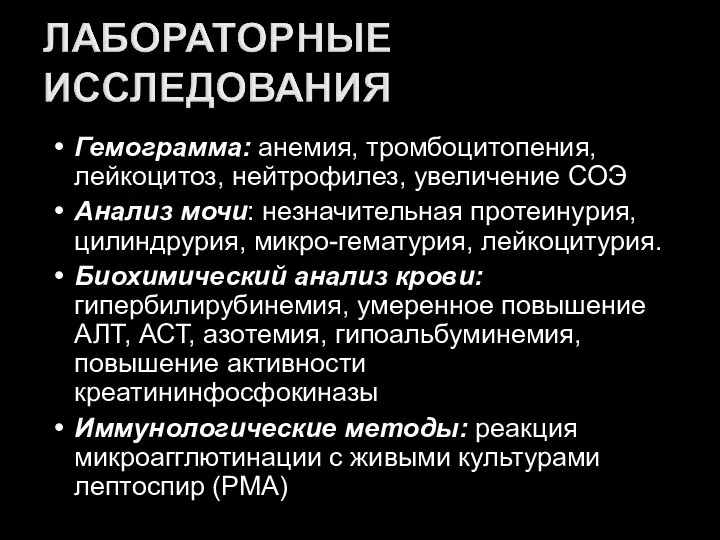 ЛАБОРАТОРНЫЕ ИССЛЕДОВАНИЯ

• Гемограмма: анемия, тромбоцитопения, лейкоцитоз, нейтрофилез, увеличение СОЭ
• Анализ мочи: незначительная протеинурия, цилиндрурия, микро-гематурия, лейкоцитурия.
• Биохимический анализ крови: гипербилирубинемия, умеренное повышение АЛТ, АСТ, азотемия, гипоальбуминемия, повышение активности креатининфосфокиназы
• Иммунологические методы: реакция микроагглютинации с живыми культурами лептоспир (РМА)